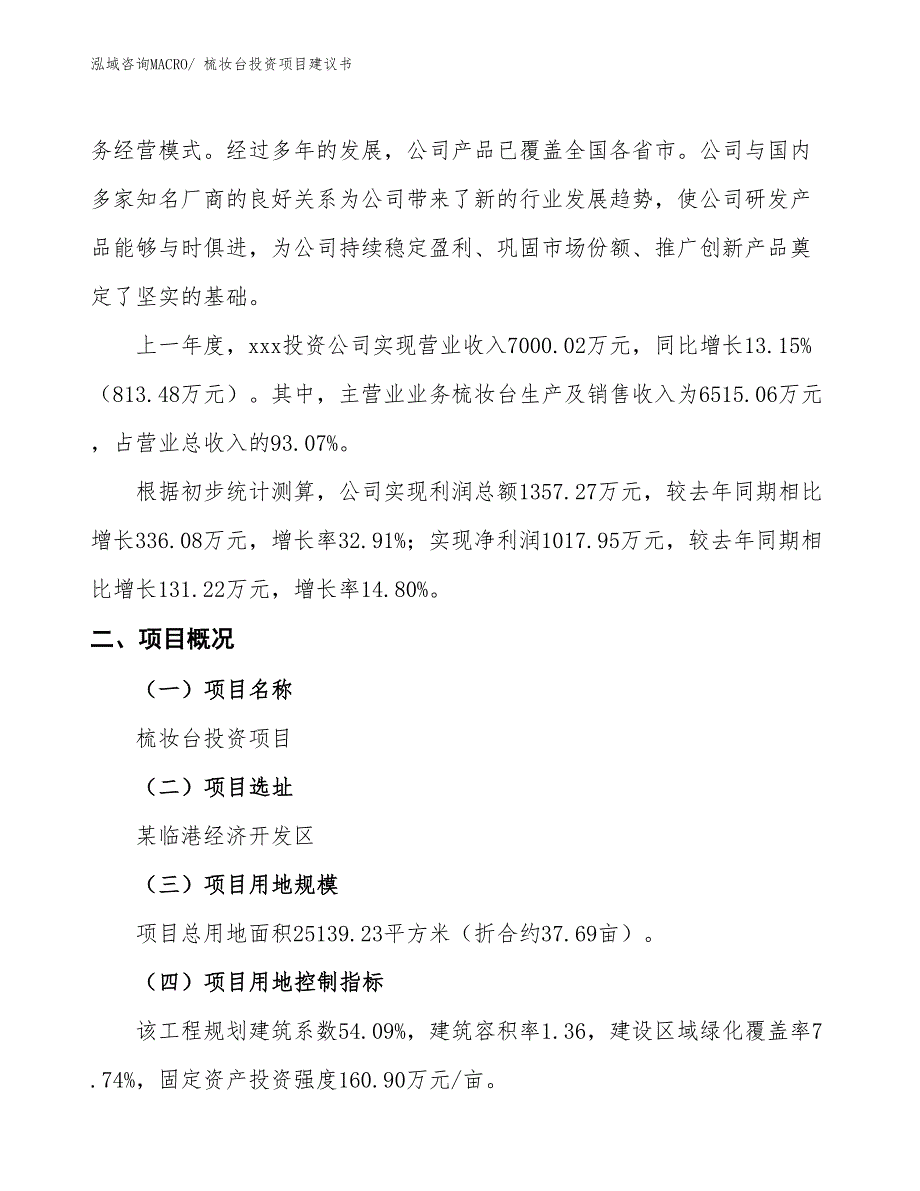 泓域咨询MACRO/ 梳妆台投资项目建议书

务经营模式。经过多年的发展，公司产品已覆盖全国各省市。公司与国内多家知名厂商的良好关系为公司带来了新的行业发展趋势，使公司研发产品能够与时俱进，为公司持续稳定盈利、巩固市场份额、推广创新产品奠定了坚实的基础。

上一年度，xxx投资公司实现营业收入7000.02万元，同比增长13.15%（813.48万元）。其中，主营业业务梳妆台生产及销售收入为6515.06万元，占营业总收入的93.07%。

根据初步统计测算，公司实现利润总额1357.27万元，较去年同期相比增长336.08万元，增长率32.91%；实现净利润1017.95万元，较去年同期相比增长131.22万元，增长率14.80%。

二、项目概况

（一）项目名称

梳妆台投资项目

（二）项目选址

某临港经济开发区

（三）项目用地规模

项目总用地面积25139.23平方米（折合约37.69亩）。

（四）项目用地控制指标

该工程规划建筑系数54.09%，建筑容积率1.36，建设区域绿化覆盖率7.74%，固定资产投资强度160.90万元/亩。